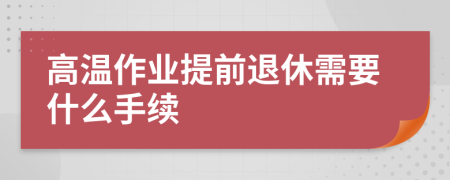 高温作业提前退休需要什么手续